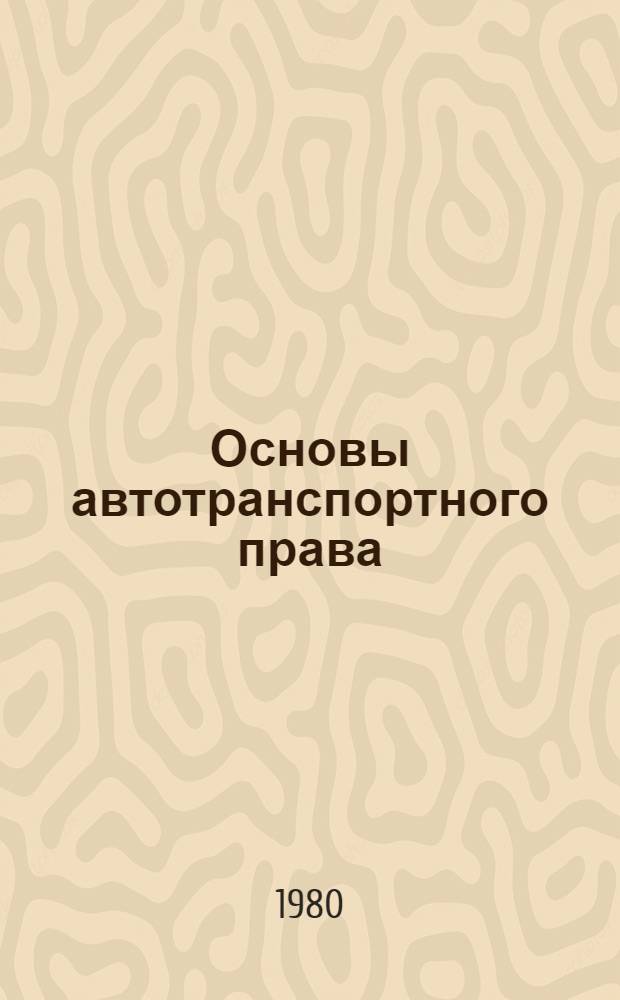 Основы автотранспортного права

1980